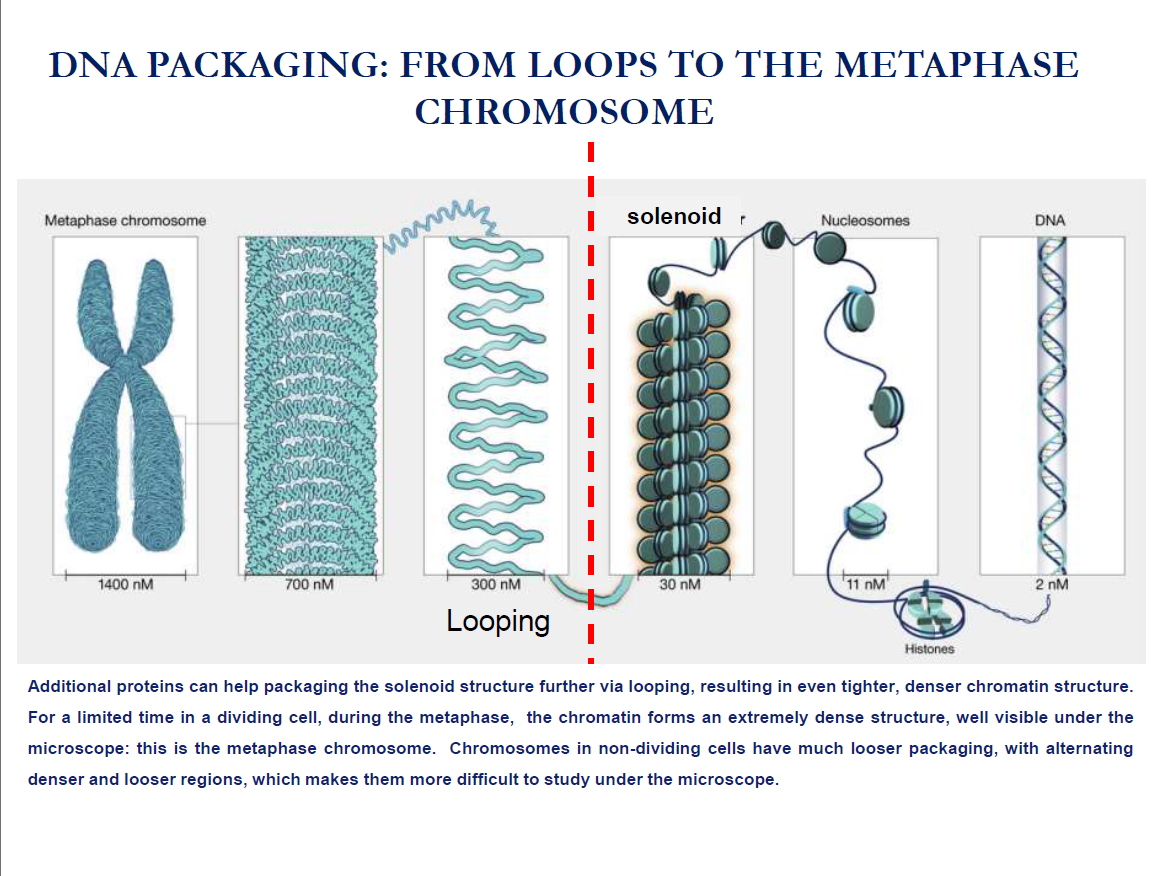 DNA PACKAGING: FROM LOOPS TO THE METAPHASE CHROMOSOME

Metaphase chromosome

solenoid r

Nucleosomes

DNA

1400 nM

700 nM

300 nM

30 nM

11 nM

2 nM

Looping

Histones

Additional proteins can help packaging the solenoid structure further via looping, resulting in even tighter, denser chromatin structure. For a limited time in a dividing cell, during the metaphase, the chromatin forms an extremely dense structure, well visible under the microscope: this is the metaphase chromosome. Chromosomes in non-dividing cells have much looser packaging, with alternating denser and looser regions, which makes them more difficult to study under the microscope.